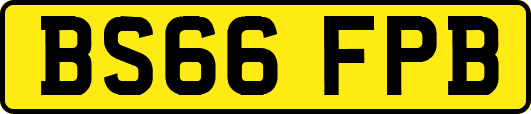 BS66 FPB